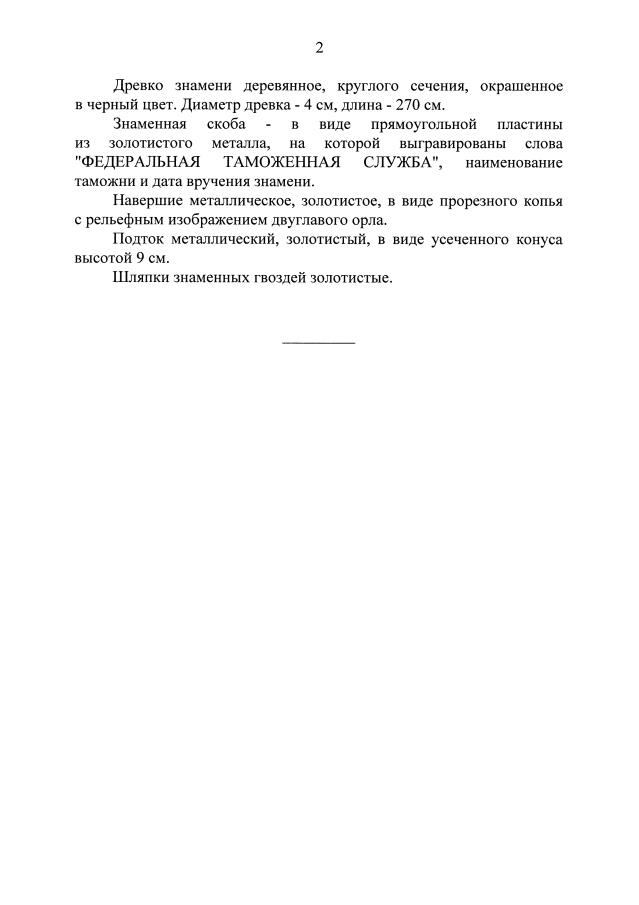 2

Древко знамени деревянное, круглого сечения, окрашенное в черный цвет. Диаметр древка - 4 см, длина - 270 см.

Знаменная скоба - в виде прямоугольной пластины из золотистого металла, на которой выгравированы слова "ФЕДЕРАЛЬНАЯ ТАМОЖЕННАЯ СЛУЖБА", наименование таможни и дата вручения знамени.

Навершие металлическое, золотистое, в виде прорезного копья с рельефным изображением двуглавого орла.

Подток металлический, золотистый, в виде усеченного конуса высотой 9 см.

Шляпки знаменных гвоздей золотистые.